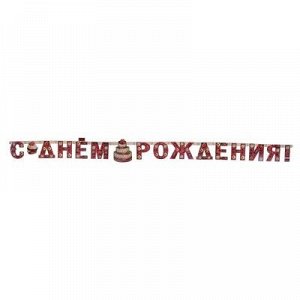 С ДНЁМ РОЖДЕНИЯ!